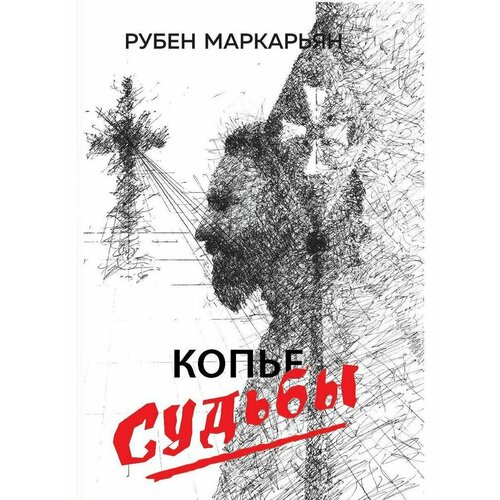 РУБЕН МАРКАРЬЯН

КОПЬЕ
СУДЬБЫ